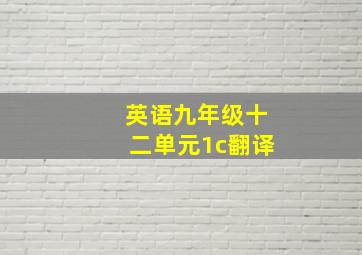 英语九年级十二单元1c翻译